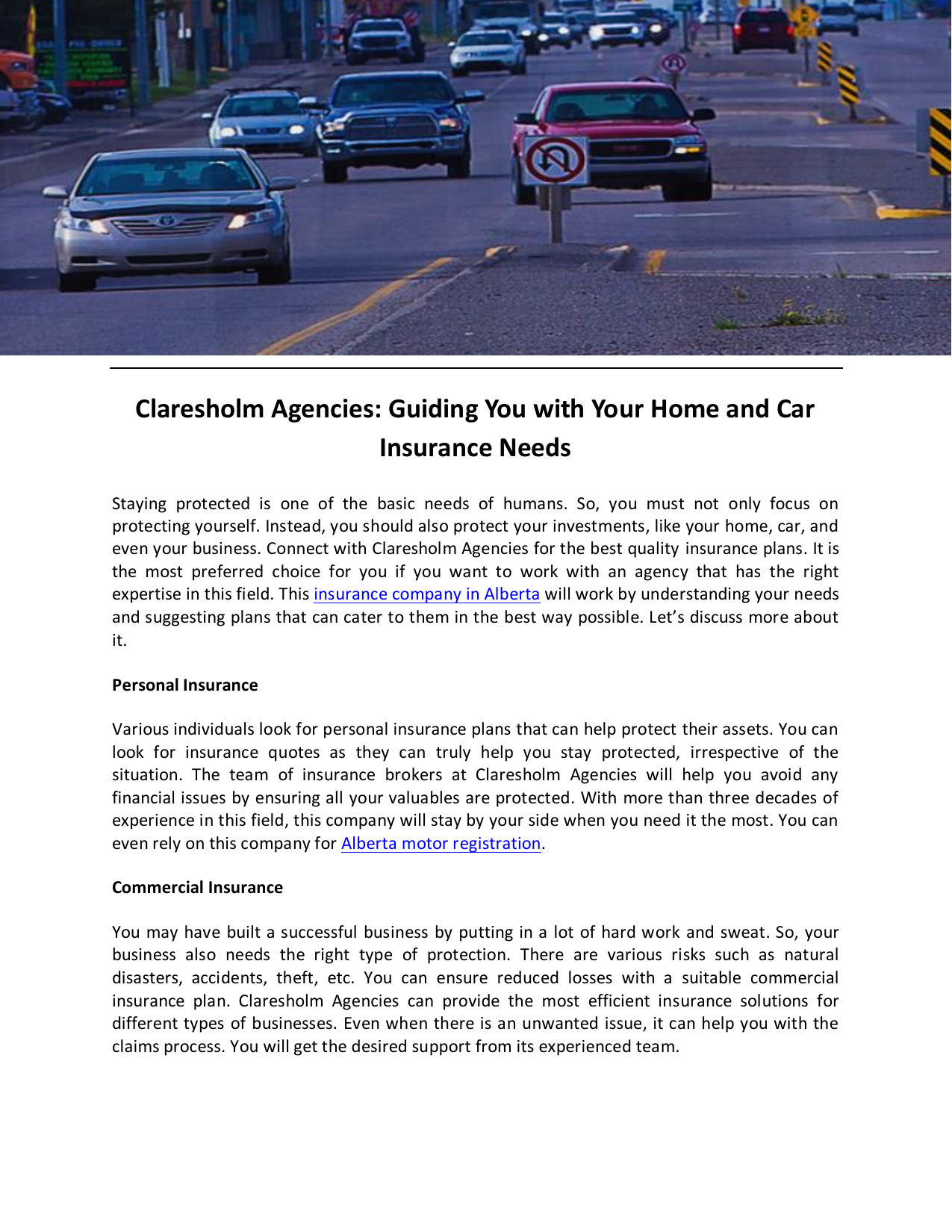 Claresholm Agencies: Guiding You with Your Home and Car Insurance Needs

Staying protected is one of the basic needs of humans. So, you must not only focus on protecting yourself. Instead, you should also protect your investments, like your home, car, and even your business. Connect with Claresholm Agencies for the best quality insurance plans. It is the most preferred choice for you if you want to work with an agency that has the right expertise in this field. This insurance company in Alberta will work by understanding your needs and suggesting plans that can cater to them in the best way possible. Let's discuss more about it.

Personal Insurance

Various individuals look for personal insurance plans that can help protect their assets. You can look for insurance quotes as they can truly help you stay protected, irrespective of the situation. The team of insurance brokers at Claresholm Agencies will help you avoid any financial issues by ensuring all your valuables are protected. With more than three decades of experience in this field, this company will stay by your side when you need it the most. You can even rely on this company for Alberta motor registration.

Commercial Insurance

You may have built a successful business by putting in a lot of hard work and sweat. So, your business also needs the right type of protection. There are various risks such as natural disasters, accidents, theft, etc. You can ensure reduced losses with a suitable commercial insurance plan. Claresholm Agencies can provide the most efficient insurance solutions for different types of businesses. Even when there is an unwanted issue, it can help you with the claims process. You will get the desired support from its experienced team.